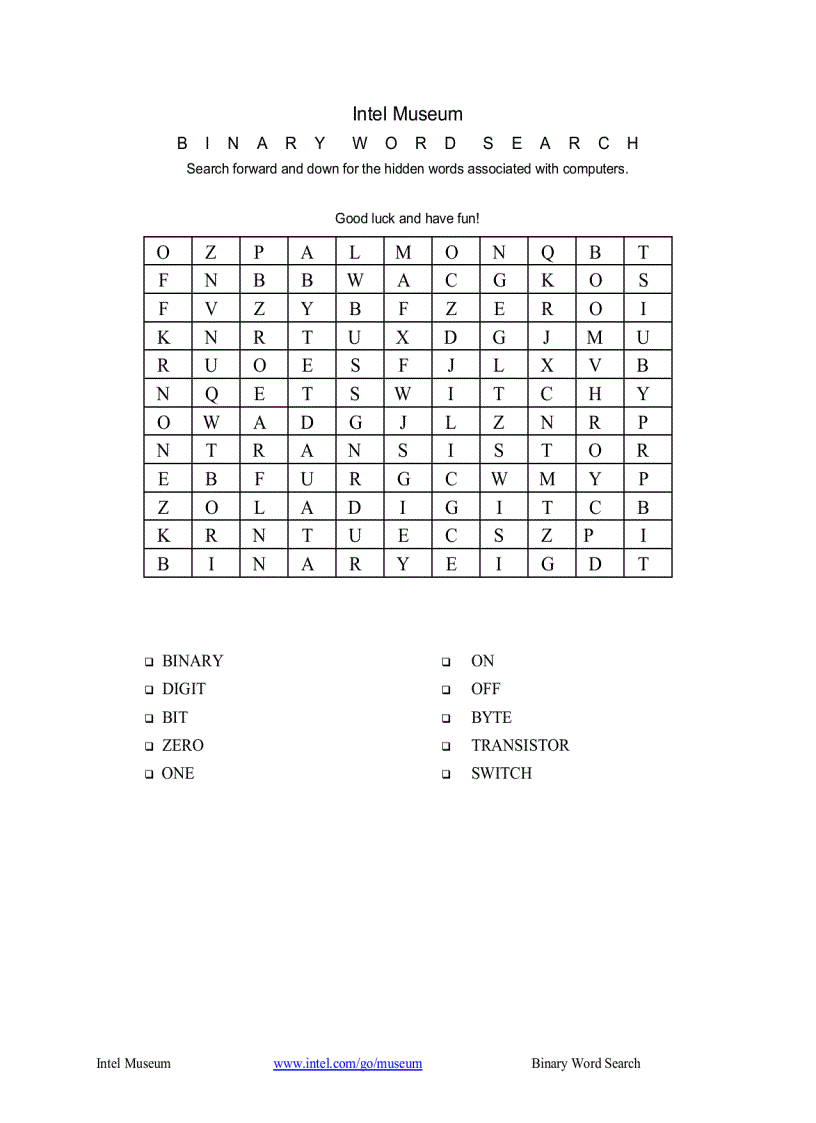 Intel Museum

B I N A R Y W O R D S E A R C H

Search forward and down for the hidden words associated with computers.

Good luck and have fun!

| O | Z | P | A | L | M | O | N | Q | B | T |
|---|---|---|---|---|---|---|---|---|---|---|
| F | N | B | B | W | A | C | G | K | O | S |
| F | V | Z | Y | B | F | Z | E | R | O | I |
| K | N | R | T | U | X | D | G | J | M | U |
| R | U | O | E | S | F | J | L | X | V | B |
| N | Q | E | T | S | W | I | T | C | H | Y |
| O | W | A | D | G | J | L | Z | N | R | P |
| N | T | R | A | N | S | I | S | T | O | R |
| E | B | F | U | R | G | C | W | M | Y | P |
| Z | O | L | A | D | I | G | I | T | C | B |
| K | R | N | T | U | E | C | S | Z | P | I |
| B | I | N | A | R | Y | E | I | G | D | T |

❑ BINARY
❑ DIGIT
❑ BIT
❑ ZERO
❑ ONE

❑ ON
❑ OFF
❑ BYTE
❑ TRANSISTOR
❑ SWITCH

Intel Museum www.intel.com/go/museum Binary Word Search